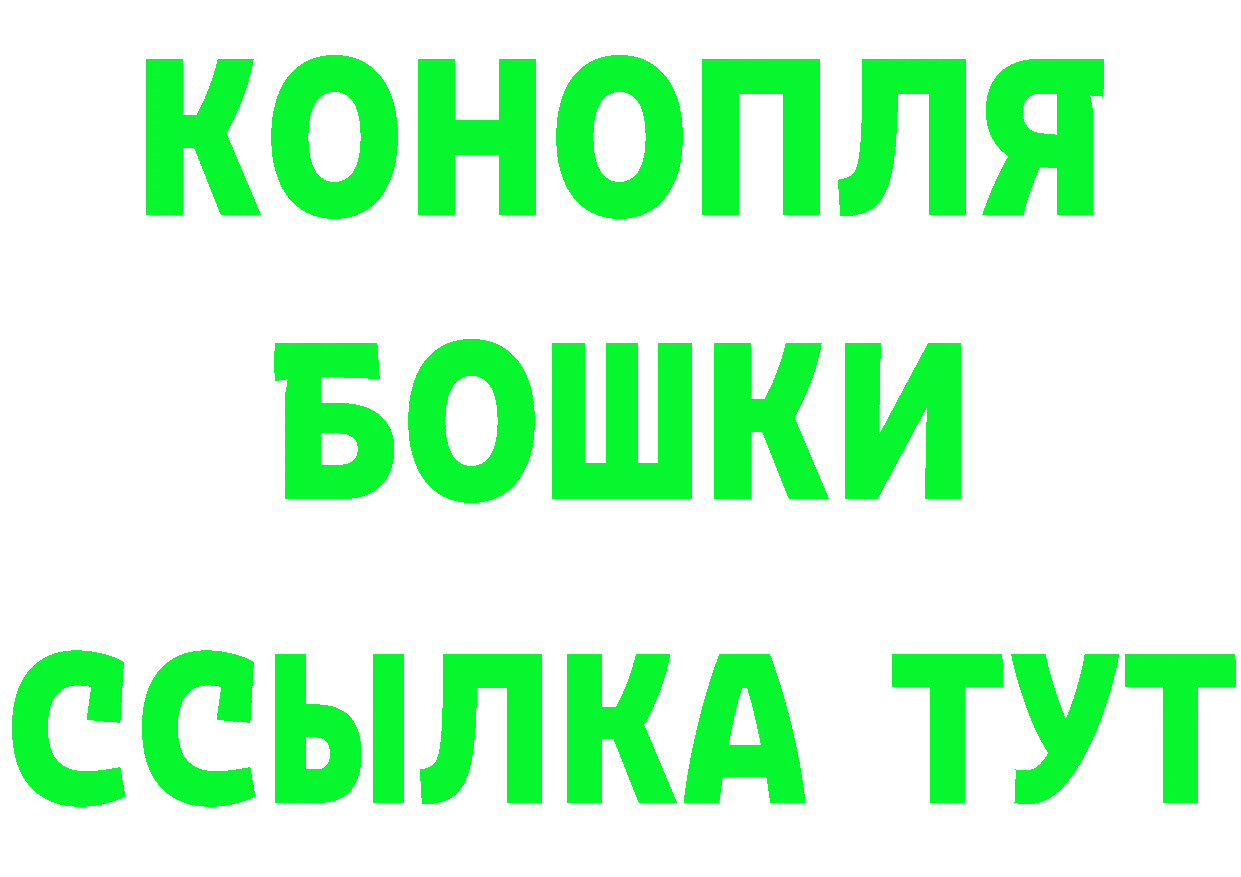 КОНОПЛЯ
БОШКИ
ССЫЛКА ТУТ